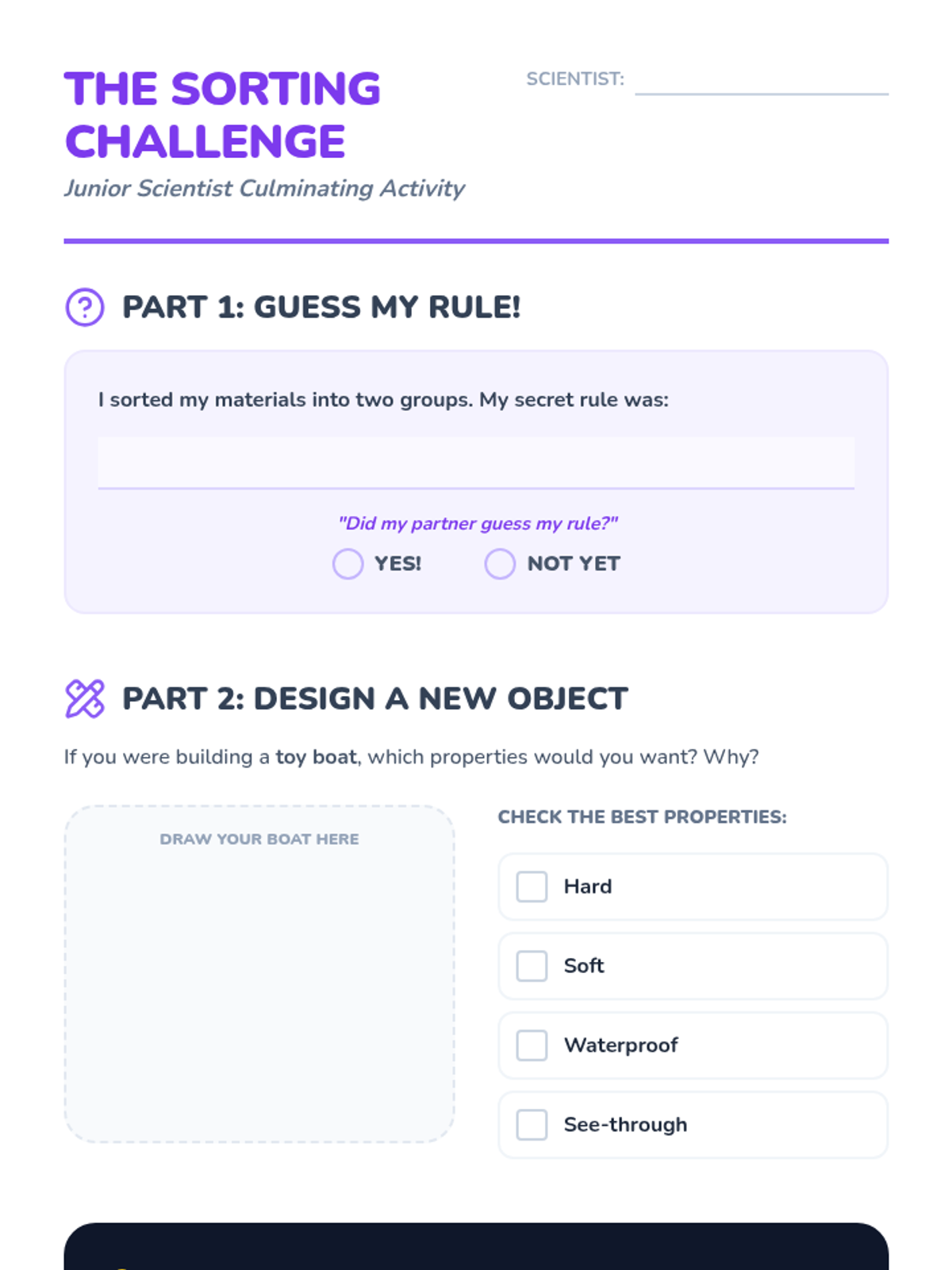 THE SORTING CHALLENGE

Junior Scientist Culminating Activity

SCIENTIST: ____

PART 1: GUESS MY RULE!

I sorted my materials into two groups. My secret rule was:

____

"Did my partner guess my rule?"

YES!   NOT YET

PART 2: DESIGN A NEW OBJECT

If you were building a toy boat, which properties would you want? Why?

DRAW YOUR BOAT HERE

CHECK THE BEST PROPERTIES:

☐ Hard

☐ Soft

☐ Waterproof

☐ See-through